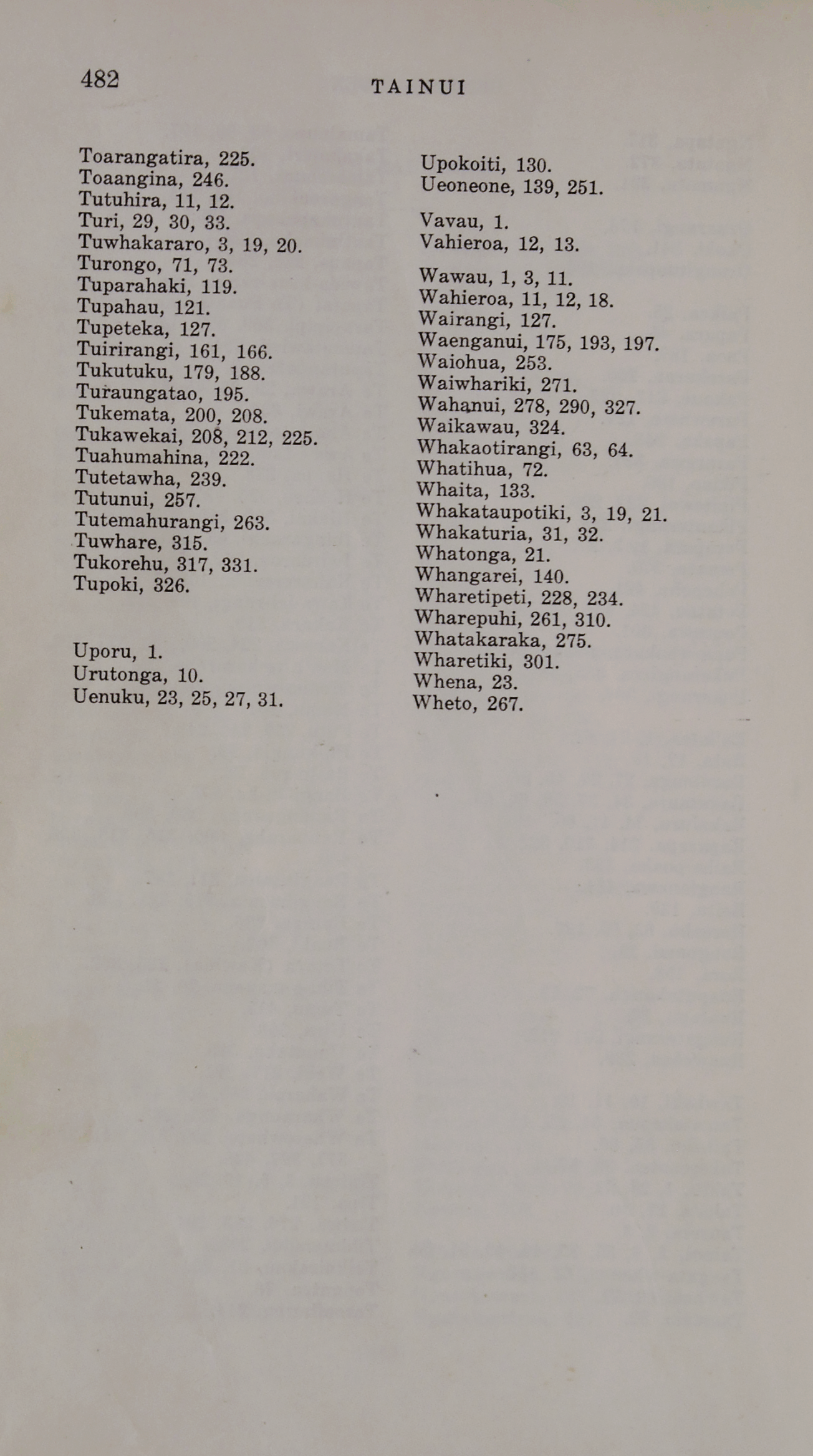 482 TAINUI

Toarangatira, 225.
Toaangina, 246.
Tutuhira, 11, 12.
Turi, 29, 30, 33.
Tuwhakararo, 3, 19, 20.
Turongo, 71, 73.
Tuparahaki, 119.
Tupahau, 121.
Tupeteka, 127.
Tuirirangi, 161, 166.
Tukutuku, 179, 188.
Turaungatao, 195.
Tukemata, 200, 208.
Tukawekai, 208, 212, 225.
Tuahumahina, 222.
Tutetawha, 239.
Tutunui, 257.
Tutemahurangi, 263.
Tuwhare, 315.
Tukorehu, 317, 331.
Tupoki, 326.

Uporu, 1.
Urutonga, 10.
Uenuku, 23, 25, 27, 31.

Upokoiti, 130.
Ueoneone, 139, 251.

Vavau, 1.
Vahieroa, 12, 13.

Wawau, 1, 3, 11.
Wahieroa, 11, 12, 18.
Wairangi, 127.
Waenganui, 175, 193, 197.
Waiohua, 253.
Waiwhariki, 271.
Wahanui, 278, 290, 327.
Waikawau, 324.
Whakaotirangi, 63, 64.
Whatihua, 72.
Whaita, 133.
Whakataupotiki, 3, 19, 21.
Whakaturia, 31, 32.
Whatonga, 21.
Whangarei, 140.
Wharetipeti, 228, 234.
Wharepuhi, 261, 310.
Whatakaraka, 275.
Wharetiki, 301.
Whena, 23.
Wheto, 267.